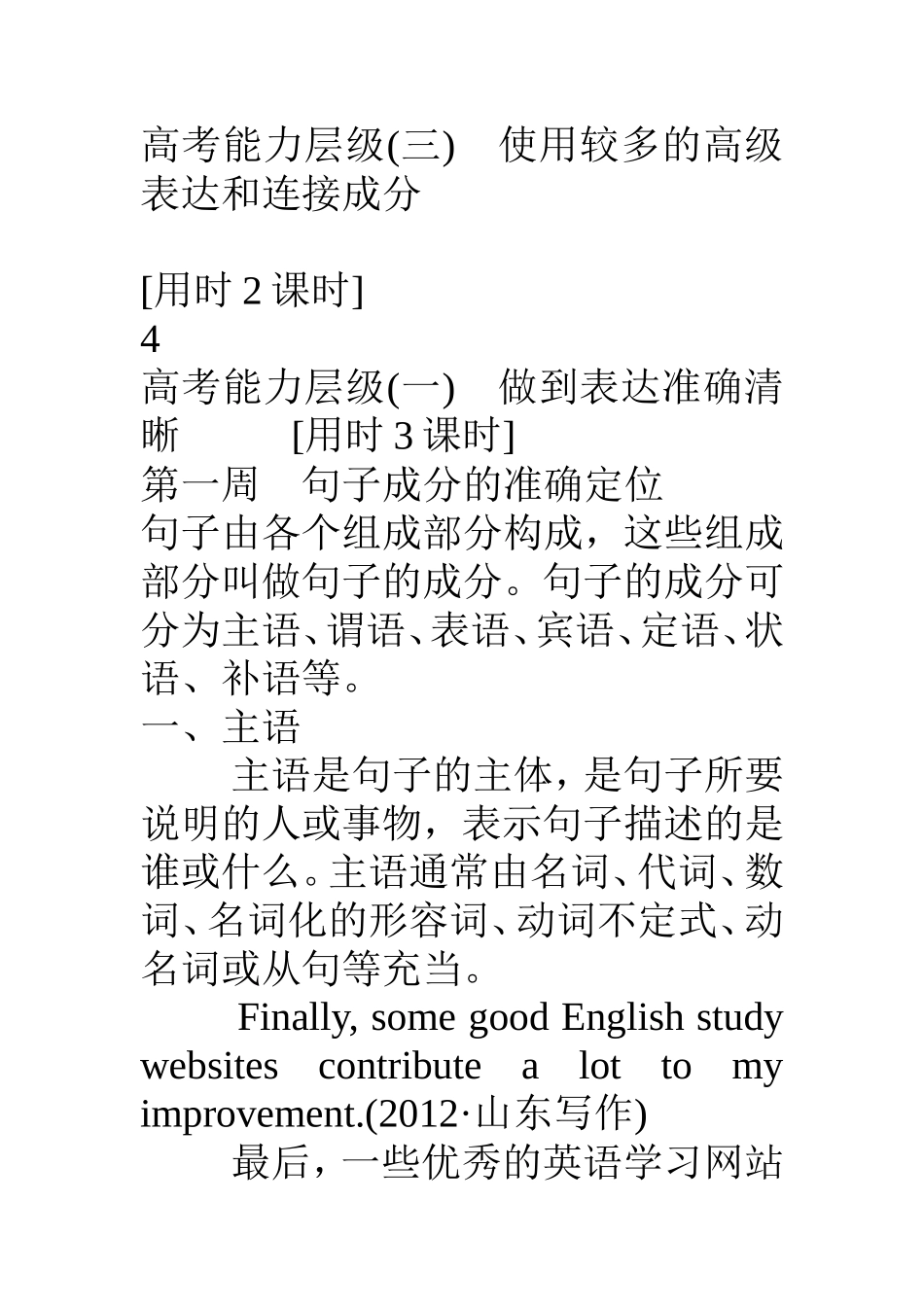 高考能力层级(三)　使用较多的高级表达和连接成分

[用时 2 课时]
4
高考能力层级(一)　做到表达准确清晰　　[用时 3 课时]
第一周　句子成分的准确定位
句子由各个组成部分构成，这些组成部分叫做句子的成分。句子的成分可分为主语、谓语、表语、宾语、定语、状语、补语等。
一、主语
主语是句子的主体，是句子所要说明的人或事物，表示句子描述的是谁或什么。主语通常由名词、代词、数词、名词化的形容词、动词不定式、动名词或从句等充当。
Finally, some good English study websites contribute a lot to my improvement.(2012·山东写作)
最后，一些优秀的英语学习网站